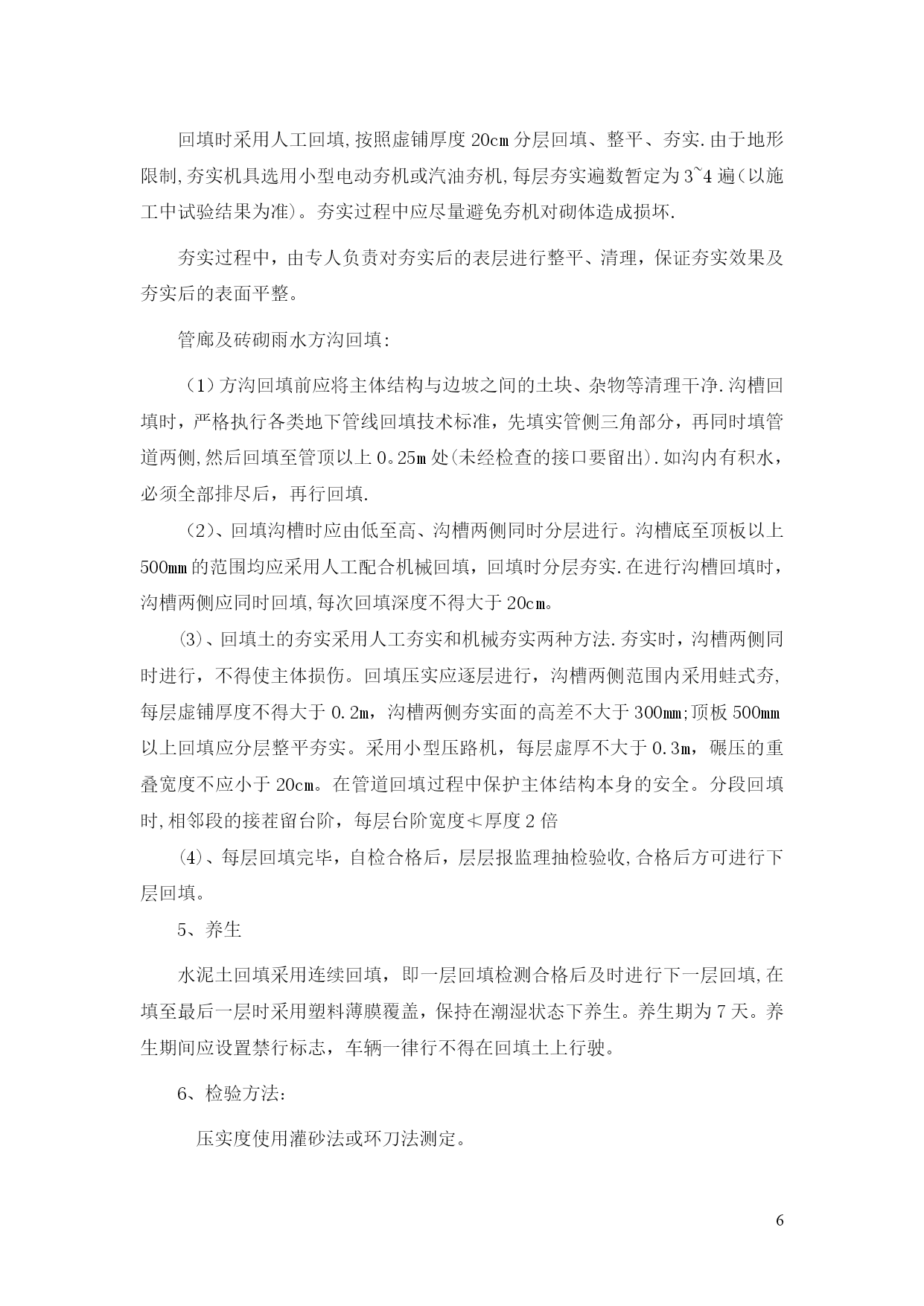 回填时采用人工回填,按照虚铺厚度 20cm 分层回填、整平、夯实.由于地形限制,夯实机具选用小型电动夯机或汽油夯机,每层夯实遍数暂定为 3~4 遍(以施工中试验结果为准)。夯实过程中应尽量避免夯机对砌体造成损坏.

夯实过程中，由专人负责对夯实后的表层进行整平、清理，保证夯实效果及夯实后的表面平整。

管廊及砖砌雨水方沟回填:

（1）方沟回填前应将主体结构与边坡之间的土块、杂物等清理干净.沟槽回填时，严格执行各类地下管线回填技术标准，先填实管侧三角部分，再同时填管道两侧,然后回填至管顶以上 0。25m 处(未经检查的接口要留出).如沟内有积水，必须全部排尽后，再行回填.

（2）、回填沟槽时应由低至高、沟槽两侧同时分层进行。沟槽底至顶板以上 500mm 的范围均应采用人工配合机械回填，回填时分层夯实.在进行沟槽回填时，沟槽两侧应同时回填,每次回填深度不得大于 20cm。

⑶、回填土的夯实采用人工夯实和机械夯实两种方法.夯实时，沟槽两侧同时进行，不得使主体损伤。回填压实应逐层进行，沟槽两侧范围内采用蛙式夯,每层虚铺厚度不得大于 0.2m，沟槽两侧夯实面的高差不大于 300mm;顶板 500mm 以上回填应分层整平夯实。采用小型压路机，每层虚厚不大于 0.3m，碾压的重叠宽度不应小于 20cm。在管道回填过程中保护主体结构本身的安全。分段回填时,相邻段的接茬留台阶，每层台阶宽度≮厚度 2 倍

⑷、每层回填完毕，自检合格后，层层报监理抽检验收,合格后方可进行下层回填。

5、养生

水泥土回填采用连续回填，即一层回填检测合格后及时进行下一层回填,在填至最后一层时采用塑料薄膜覆盖，保持在潮湿状态下养生。养生期为 7 天。养生期间应设置禁行标志，车辆一律行不得在回填土上行驶。

6、检验方法:

压实度使用灌砂法或环刀法测定。

6